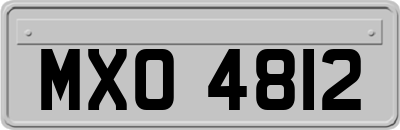 MXO 4812